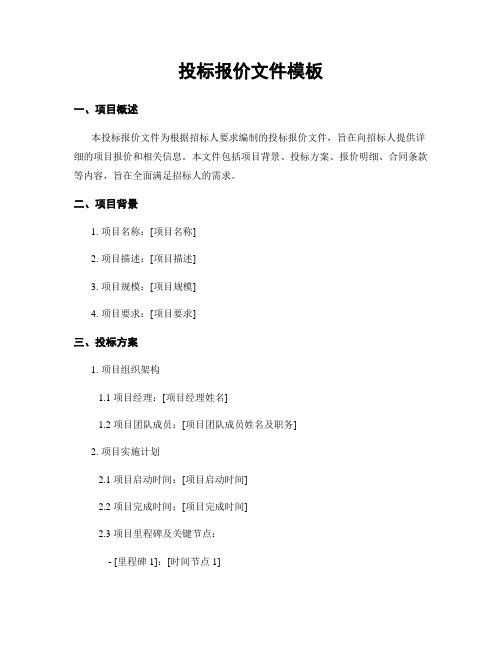 投标报价文件模板

一、项目概述

本投标报价文件为根据招标人要求编制的投标报价文件，旨在向招标人提供详细的项目报价和相关信息。本文件包括项目背景、投标方案、报价明细、合同条款等内容，旨在全面满足招标人的需求。

二、项目背景

1. 项目名称：[项目名称]

2. 项目描述：[项目描述]

3. 项目规模：[项目规模]

4. 项目要求：[项目要求]

三、投标方案

1. 项目组织架构

1.1 项目经理：[项目经理姓名]

1.2 项目团队成员：[项目团队成员姓名及职务]

2. 项目实施计划

2.1 项目启动时间：[项目启动时间]

2.2 项目完成时间：[项目完成时间]

2.3 项目里程碑及关键节点：

- [里程碑 1]：[时间节点 1]